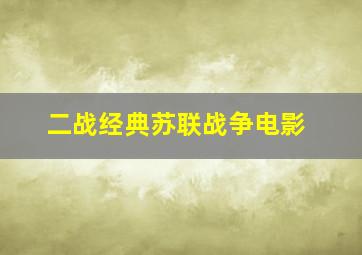 二战经典苏联战争电影